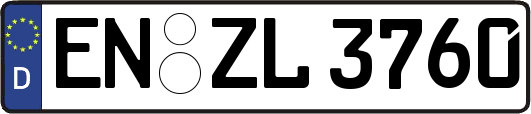 D
EN ZL 3760